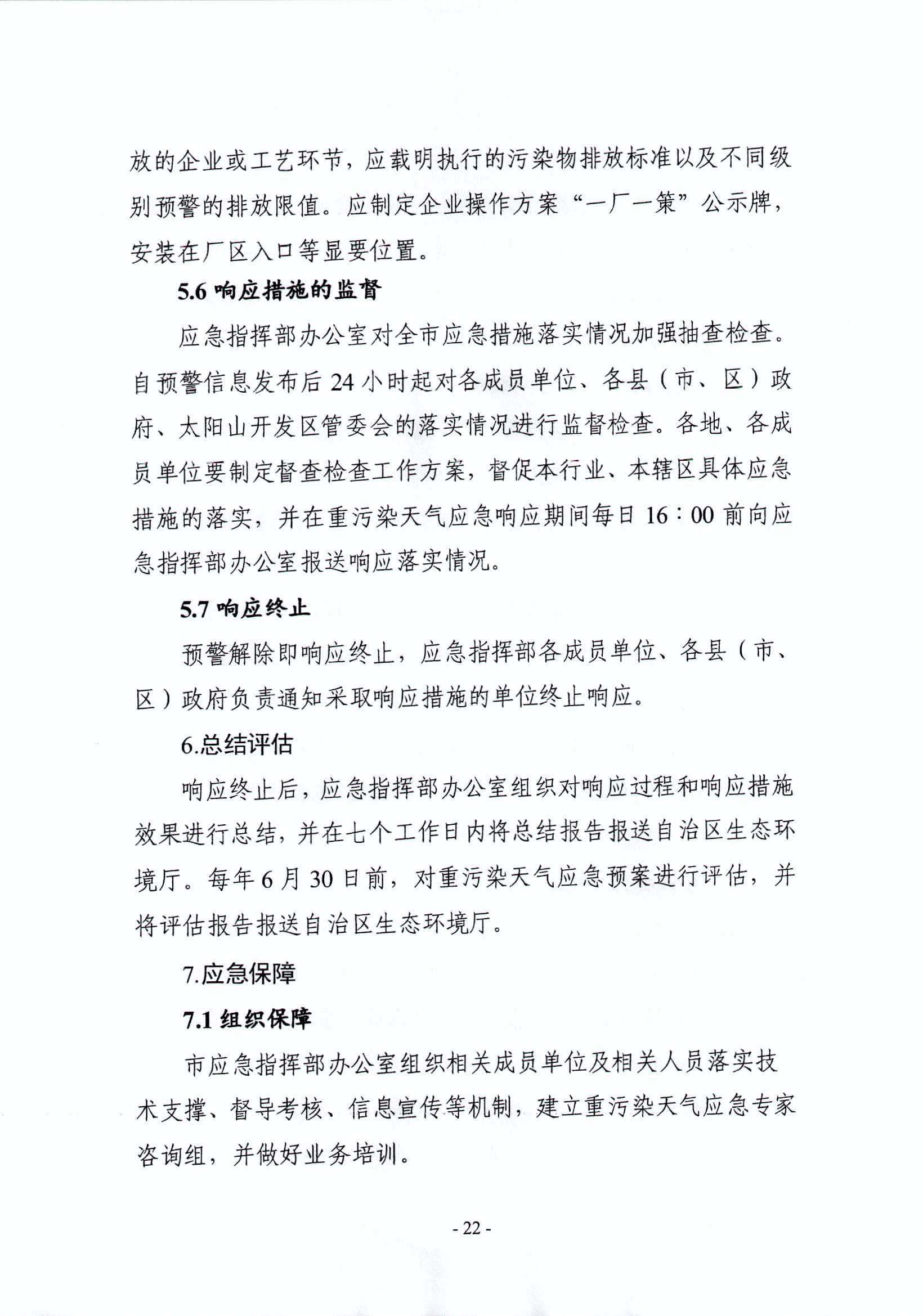 放的企业或工艺环节，应载明执行的污染物排放标准以及不同级别预警的排放限值。应制定企业操作方案“一厂一策”公示牌，安装在厂区入口等显要位置。

5.6 响应措施的监督

应急指挥部办公室对全市应急措施落实情况加强抽查检查。自预警信息发布后 24 小时起对各成员单位、各县（市、区）政府、太阳山开发区管委会的落实情况进行监督检查。各地、各成员单位要制定督查检查工作方案，督促本行业、本辖区具体应急措施的落实，并在重污染天气应急响应期间每日 16：00 前向应急指挥部办公室报送响应落实情况。

5.7 响应终止

预警解除即响应终止，应急指挥部各成员单位、各县（市、区）政府负责通知采取响应措施的单位终止响应。

6.总结评估

响应终止后，应急指挥部办公室组织对响应过程和响应措施效果进行总结，并在七个工作日内将总结报告报送自治区生态环境厅。每年 6 月 30 日前，对重污染天气应急预案进行评估，并将评估报告报送自治区生态环境厅。

7.应急保障

7.1 组织保障

市应急指挥部办公室组织相关成员单位及相关人员落实技术支撑、督导考核、信息宣传等机制，建立重污染天气应急专家咨询组，并做好业务培训。

- 22 -